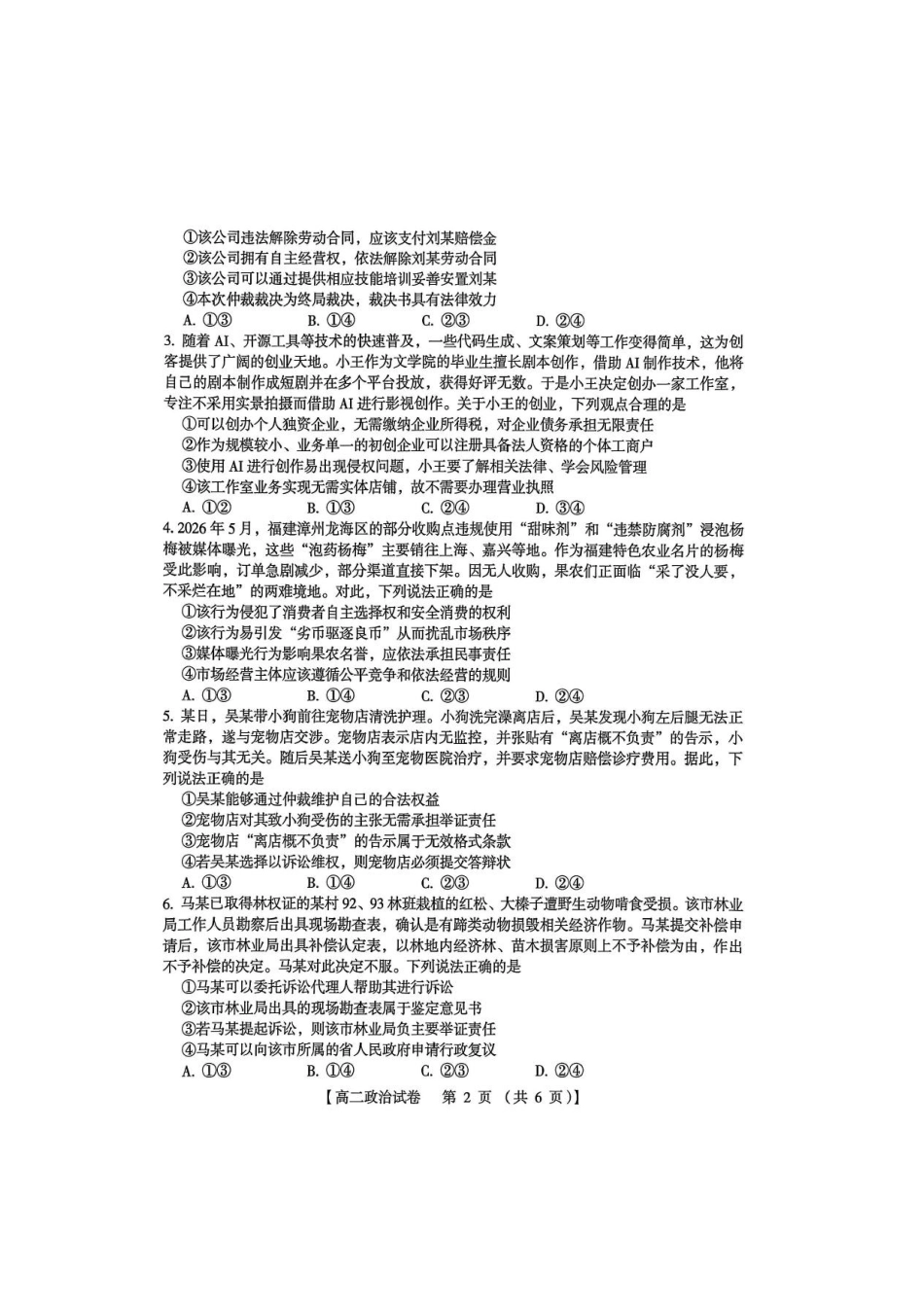 ①该公司违法解除劳动合同，应该支付刘某赔偿金
②该公司拥有自主经营权，依法解除刘某劳动合同
③该公司可以通过提供相应技能培训妥善安置刘某
④本次仲裁裁决为终局裁决，裁决书具有法律效力
A. ①③　　B. ①④　　C. ②③　　D. ②④

3. 随着 AI、开源工具等技术的快速普及，一些代码生成、文案策划等工作变得简单，这为创客提供了广阔的创业天地。小王作为文学院的毕业生擅长剧本创作，借助 AI 制作技术，他将自己的剧本制作成短剧并在多个平台投放，获得好评无数。于是小王决定创办一家工作室，专注不采用实景拍摄而借助 AI 进行影视创作。关于小王的创业，下列观点合理的是
①可以创办个人独资企业，无需缴纳企业所得税，对企业债务承担无限责任
②作为规模较小、业务单一的初创企业可以注册具备法人资格的个体工商户
③使用 AI 进行创作易出现侵权问题，小王要了解相关法律、学会风险管理
④该工作室业务实现无需实体店铺，故不需要办理营业执照
A. ①②　　B. ①③　　C. ②④　　D. ③④

4. 2026 年 5 月，福建漳州龙海区的部分收购点违规使用“甜味剂”和“违禁防腐剂”浸泡杨梅被媒体曝光，这些“泡药杨梅”主要销往上海、嘉兴等地。作为福建特色农业名片的杨梅受此影响，订单急剧减少，部分渠道直接下架。因无人收购，果农们正面临“采了没人要，不采烂在地”的两难境地。对此，下列说法正确的是
①该行为侵犯了消费者自主选择权和安全消费的权利
②该行为易引发“劣币驱逐良币”从而扰乱市场秩序
③媒体曝光行为影响果农名誉，应依法承担民事责任
④市场经营主体应该遵循公平竞争和依法经营的规则
A. ①③　　B. ①④　　C. ②③　　D. ②④

5. 某日，吴某带小狗前往宠物店清洗护理。小狗洗完澡离店后，吴某发现小狗左后腿无法正常走路，遂与宠物店交涉。宠物店表示店内无监控，并张贴有“离店概不负责”的告示，小狗受伤与其无关。随后吴某送小狗至宠物医院治疗，并要求宠物店赔偿诊疗费用。据此，下列说法正确的是
①吴某能够通过仲裁维护自己的合法权益
②宠物店对其致小狗受伤的主张无需承担举证责任
③宠物店“离店概不负责”的告示属于无效格式条款
④若吴某选择以诉讼维权，则宠物店必须提交答辩状
A. ①③　　B. ①④　　C. ②③　　D. ②④

6. 马某已取得林权证的某村 92、93 林班栽植的红松、大榛子遭野生动物啃食受损。该市林业局工作人员勘察后出具现场勘查表，确认是有蹄类动物损毁相关经济作物。马某提交补偿申请后，该市林业局出具补偿认定表，以林地内经济林、苗木损害原则上不予补偿为由，作出不予补偿的决定。马某对此决定不服。下列说法正确的是
①马某可以委托诉讼代理人帮助其进行诉讼
②该市林业局出具的现场勘查表属于鉴定意见书
③若马某提起诉讼，则该市林业局负主要举证责任
④马某可以向该市所属的省人民政府申请行政复议
A. ①③　　B. ①④　　C. ②③　　D. ②④

【高二政治试卷　第 2 页 （共 6 页）】